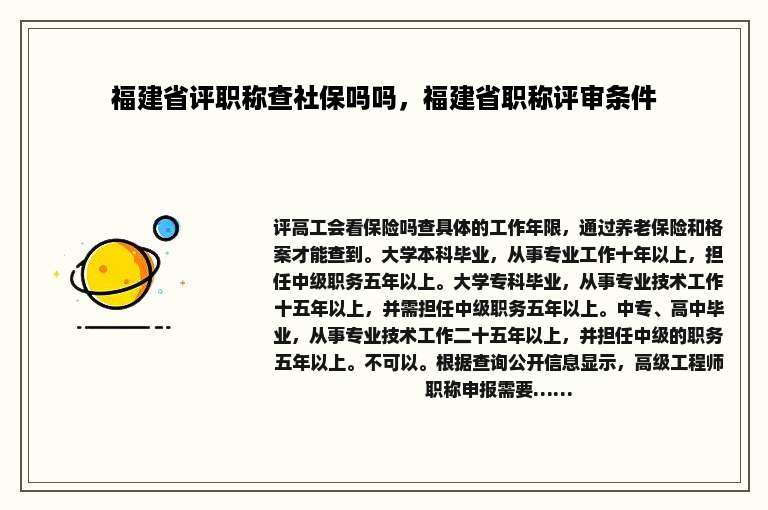 福建省评职称查社保吗吗，福建省职称评审条件

评高工会看保险吗查具体的工作年限，通过养老保险和格案才能查到。大学本科毕业，从事专业工作十年以上，担任中级职务五年以上。大学专科毕业，从事专业技术工作十五年以上，并需担任中级职务五年以上。中专、高中毕业，从事专业技术工作二十五年以上，并担任中级的职务五年以上。不可以。根据查询公开信息显示，高级工程师职称申报需要......